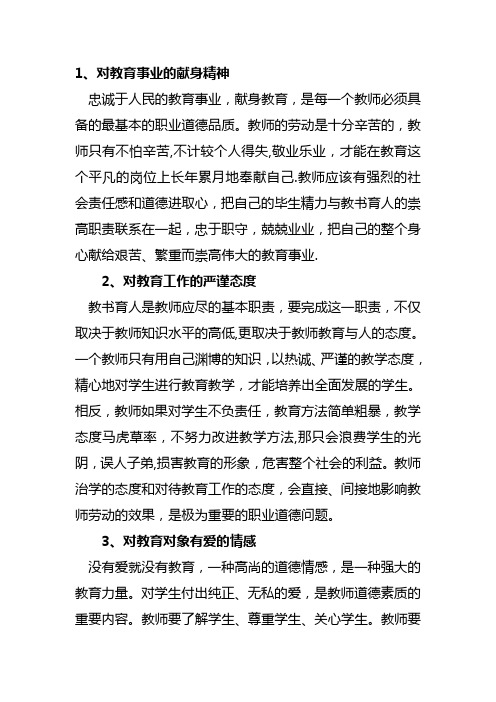 1、对教育事业的献身精神

忠诚于人民的教育事业，献身教育，是每一个教师必须具备的最基本的职业道德品质。教师的劳动是十分辛苦的，教师只有不怕辛苦,不计较个人得失,敬业乐业，才能在教育这个平凡的岗位上长年累月地奉献自己.教师应该有强烈的社会责任感和道德进取心，把自己的毕生精力与教书育人的崇高职责联系在一起，忠于职守，兢兢业业，把自己的整个身心献给艰苦、繁重而崇高伟大的教育事业.

2、对教育工作的严谨态度

教书育人是教师应尽的基本职责，要完成这一职责，不仅取决于教师知识水平的高低,更取决于教师教育与人的态度。一个教师只有用自己渊博的知识，以热诚、严谨的教学态度，精心地对学生进行教育教学，才能培养出全面发展的学生。相反，教师如果对学生不负责任，教育方法简单粗暴，教学态度马虎草率，不努力改进教学方法,那只会浪费学生的光阴，误人子弟,损害教育的形象，危害整个社会的利益。教师治学的态度和对待教育工作的态度，会直接、间接地影响教师劳动的效果，是极为重要的职业道德问题。

3、对教育对象有爱的情感

没有爱就没有教育，一种高尚的道德情感，是一种强大的教育力量。对学生付出纯正、无私的爱，是教师道德素质的重要内容。教师要了解学生、尊重学生、关心学生。教师要